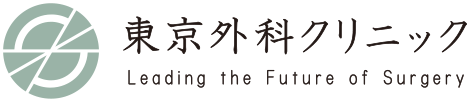 東京外科クリニック
Leading the Future of Surgery